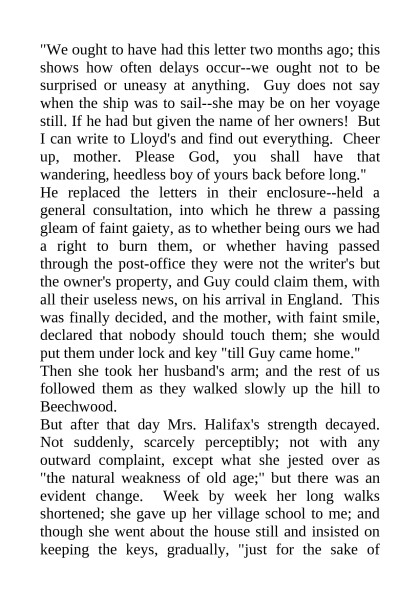 "We ought to have had this letter two months ago; this shows how often delays occur--we ought not to be surprised or uneasy at anything. Guy does not say when the ship was to sail--she may be on her voyage still. If he had but given the name of her owners! But I can write to Lloyd's and find out everything. Cheer up, mother. Please God, you shall have that wandering, heedless boy of yours back before long."
He replaced the letters in their enclosure--held a general consultation, into which he threw a passing gleam of faint gaiety, as to whether being ours we had a right to burn them, or whether having passed through the post-office they were not the writer's but the owner's property, and Guy could claim them, with all their useless news, on his arrival in England. This was finally decided, and the mother, with faint smile, declared that nobody should touch them; she would put them under lock and key "till Guy came home."
Then she took her husband's arm; and the rest of us followed them as they walked slowly up the hill to Beechwood.
But after that day Mrs. Halifax's strength decayed. Not suddenly, scarcely perceptibly; not with any outward complaint, except what she jested over as "the natural weakness of old age;" but there was an evident change. Week by week her long walks shortened; she gave up her village school to me; and though she went about the house still and insisted on keeping the keys, gradually, "just for the sake of